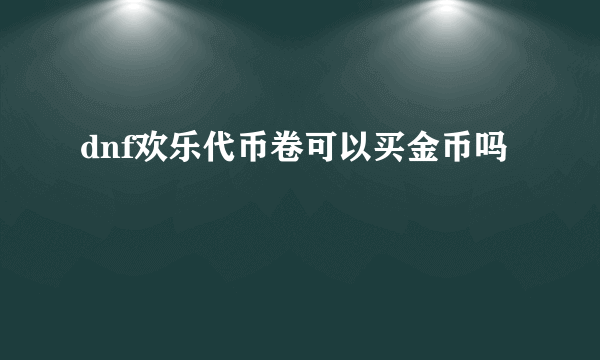 dnf欢乐代币卷可以买金币吗